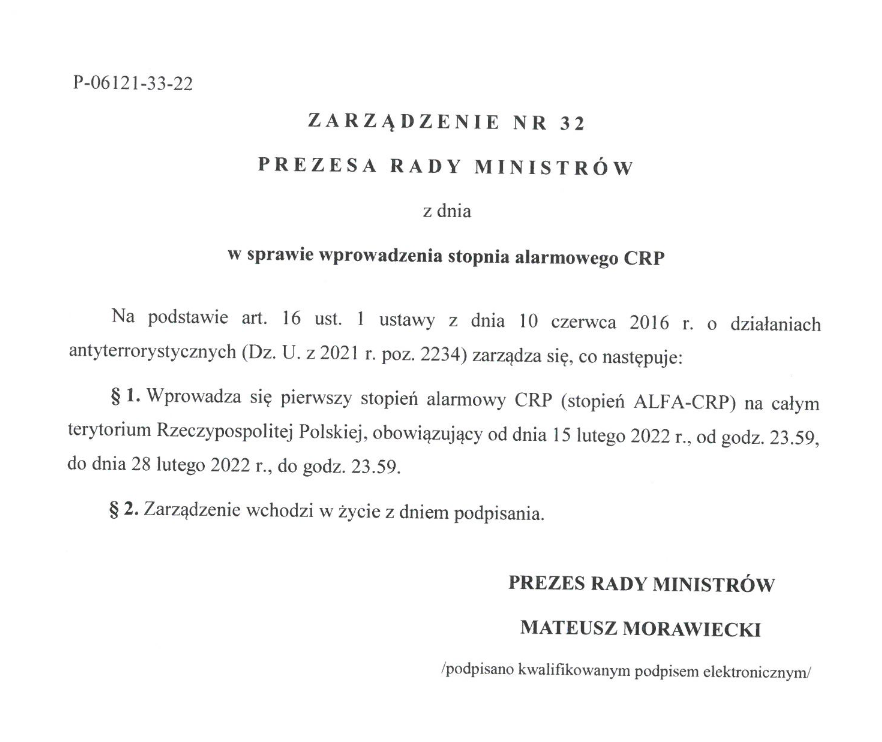 P-06121-33-22

ZARZĄDZENIE NR 32

PREZESA RADY MINISTRÓW

z dnia

w sprawie wprowadzenia stopnia alarmowego CRP

Na podstawie art. 16 ust. 1 ustawy z dnia 10 czerwca 2016 r. o działaniach antyterrorystycznych (Dz. U. z 2021 r. poz. 2234) zarządza się, co następuje:

§ 1. Wprowadza się pierwszy stopień alarmowy CRP (stopień ALFA-CRP) na całym terytorium Rzeczypospolitej Polskiej, obowiązujący od dnia 15 lutego 2022 r., od godz. 23.59, do dnia 28 lutego 2022 r., do godz. 23.59.

§ 2. Zarządzenie wchodzi w życie z dniem podpisania.

PREZES RADY MINISTRÓW

MATEUSZ MORAWIECKI

/podpisano kwalifikowanym podpisem elektronicznym/